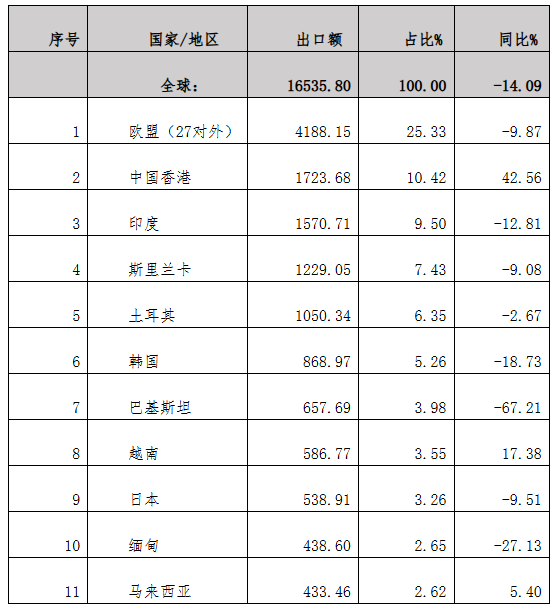 | 序号 | 国家/地区 | 出口额 | 占比% | 同比% |
|---|---|---|---|---|
|  | 全球： | 16535.80 | 100.00 | -14.09 |
| 1 | 欧盟（27对外） | 4188.15 | 25.33 | -9.87 |
| 2 | 中国香港 | 1723.68 | 10.42 | 42.56 |
| 3 | 印度 | 1570.71 | 9.50 | -12.81 |
| 4 | 斯里兰卡 | 1229.05 | 7.43 | -9.08 |
| 5 | 土耳其 | 1050.34 | 6.35 | -2.67 |
| 6 | 韩国 | 868.97 | 5.26 | -18.73 |
| 7 | 巴基斯坦 | 657.69 | 3.98 | -67.21 |
| 8 | 越南 | 586.77 | 3.55 | 17.38 |
| 9 | 日本 | 538.91 | 3.26 | -9.51 |
| 10 | 缅甸 | 438.60 | 2.65 | -27.13 |
| 11 | 马来西亚 | 433.46 | 2.62 | 5.40 |